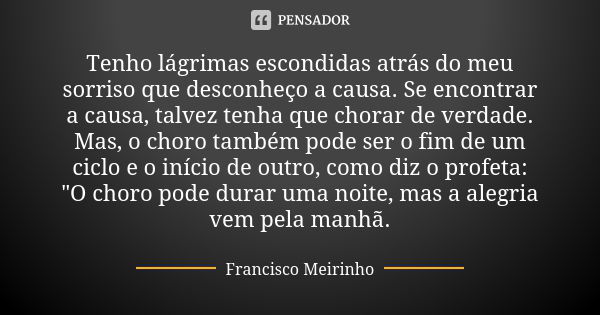 PENSADOR

Tenho lágrimas escondidas atrás do meu sorriso que desconheço a causa. Se encontrar a causa, talvez tenha que chorar de verdade. Mas, o choro também pode ser o fim de um ciclo e o início de outro, como diz o profeta: "O choro pode durar uma noite, mas a alegria vem pela manhã.

Francisco Meirinho